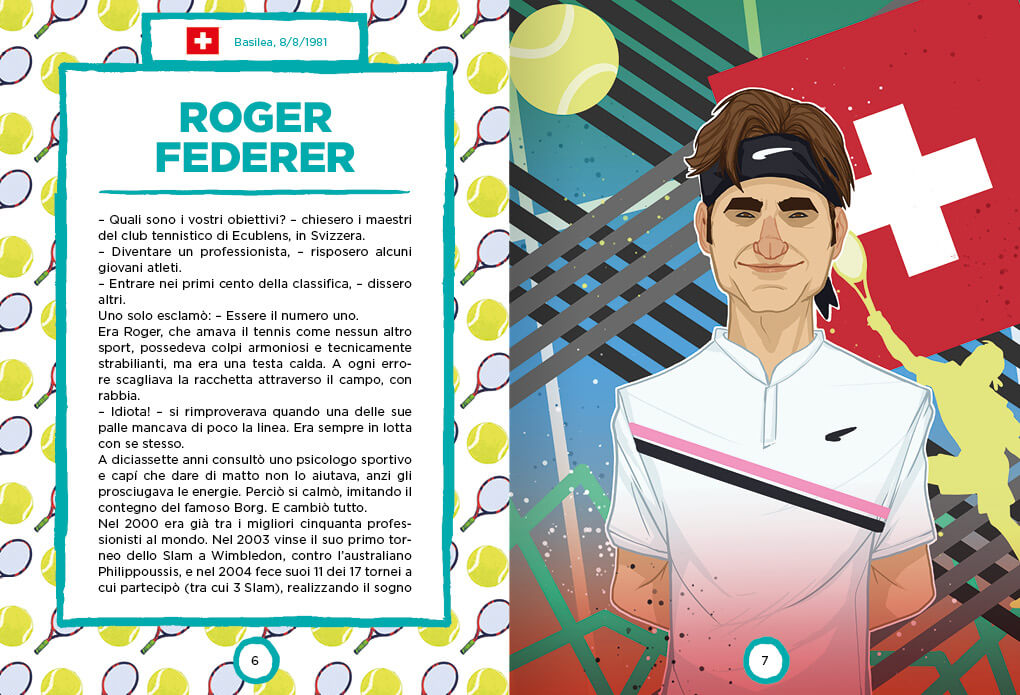 Basilea, 8/8/1981

ROGER FEDERER

– Quali sono i vostri obiettivi? – chiesero i maestri del club tennistico di Ecublens, in Svizzera.
– Diventare un professionista, – risposero alcuni giovani atleti.
– Entrare nei primi cento della classifica, – dissero altri.
Uno solo esclamò: – Essere il numero uno.
Era Roger, che amava il tennis come nessun altro sport, possedeva colpi armoniosi e tecnicamente strabilianti, ma era una testa calda. A ogni errore scagliava la racchetta attraverso il campo, con rabbia.
– Idiota! – si rimproverava quando una delle sue palle mancava di poco la linea. Era sempre in lotta con se stesso.
A diciassette anni consultò uno psicologo sportivo e capì che dare di matto non lo aiutava, anzi gli prosciugava le energie. Perciò si calmò, imitando il contegno del famoso Borg. E cambiò tutto.
Nel 2000 era già tra i migliori cinquanta professionisti al mondo. Nel 2003 vinse il suo primo torneo dello Slam a Wimbledon, contro l'australiano Philippoussis, e nel 2004 fece suoi 11 dei 17 tornei a cui partecipò (tra cui 3 Slam), realizzando il sogno

6

7